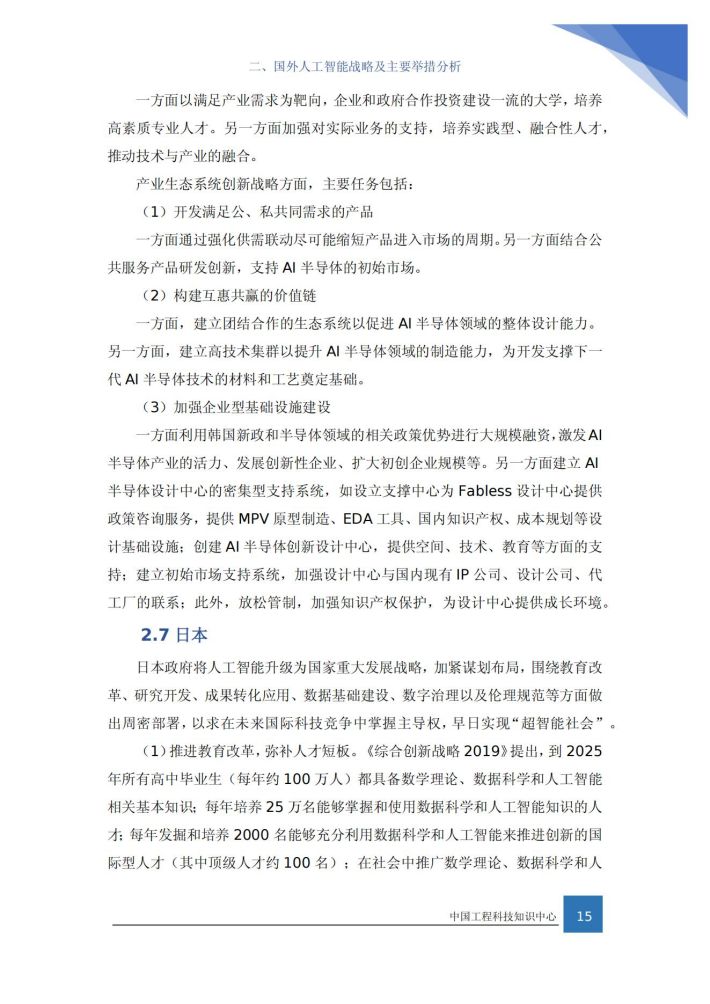 二、国外人工智能战略及主要举措分析

一方面以满足产业需求为靶向，企业和政府合作投资建设一流的大学，培养高素质专业人才。另一方面加强对实际业务的支持，培养实践型、融合性人才，推动技术与产业的融合。

产业生态系统创新战略方面，主要任务包括：

（1）开发满足公、私共同需求的产品

一方面通过强化供需联动尽可能缩短产品进入市场的周期。另一方面结合公共服务产品研发创新，支持 AI 半导体的初始市场。

（2）构建互惠共赢的价值链

一方面，建立团结合作的生态系统以促进 AI 半导体领域的整体设计能力。另一方面，建立高技术集群以提升 AI 半导体领域的制造能力，为开发支撑下一代 AI 半导体技术的材料和工艺奠定基础。

（3）加强企业型基础设施建设

一方面利用韩国新政和半导体领域的相关政策优势进行大规模融资，激发 AI 半导体产业的活力、发展创新性企业、扩大初创企业规模等。另一方面建立 AI 半导体设计中心的密集型支持系统，如设立支撑中心为 Fabless 设计中心提供政策咨询服务，提供 MPV 原型制造、EDA 工具、国内知识产权、成本规划等设计基础设施；创建 AI 半导体创新设计中心，提供空间、技术、教育等方面的支持；建立初始市场支持系统，加强设计中心与国内现有 IP 公司、设计公司、代工厂的联系；此外，放松管制，加强知识产权保护，为设计中心提供成长环境。

2.7 日本

日本政府将人工智能升级为国家重大发展战略，加紧谋划布局，围绕教育改革、研究开发、成果转化应用、数据基础建设、数字治理以及伦理规范等方面做出周密部署，以求在未来国际科技竞争中掌握主导权，早日实现“超智能社会”。

（1）推进教育改革，弥补人才短板。《综合创新战略 2019》提出，到 2025 年所有高中毕业生（每年约 100 万人）都具备数学理论、数据科学和人工智能相关基本知识；每年培养 25 万名能够掌握和使用数据科学和人工智能知识的人才；每年发掘和培养 2000 名能够充分利用数据科学和人工智能来推进创新的国际型人才（其中顶级人才约 100 名）；在社会中推广数学理论、数据科学和人

中国工程科技知识中心 15